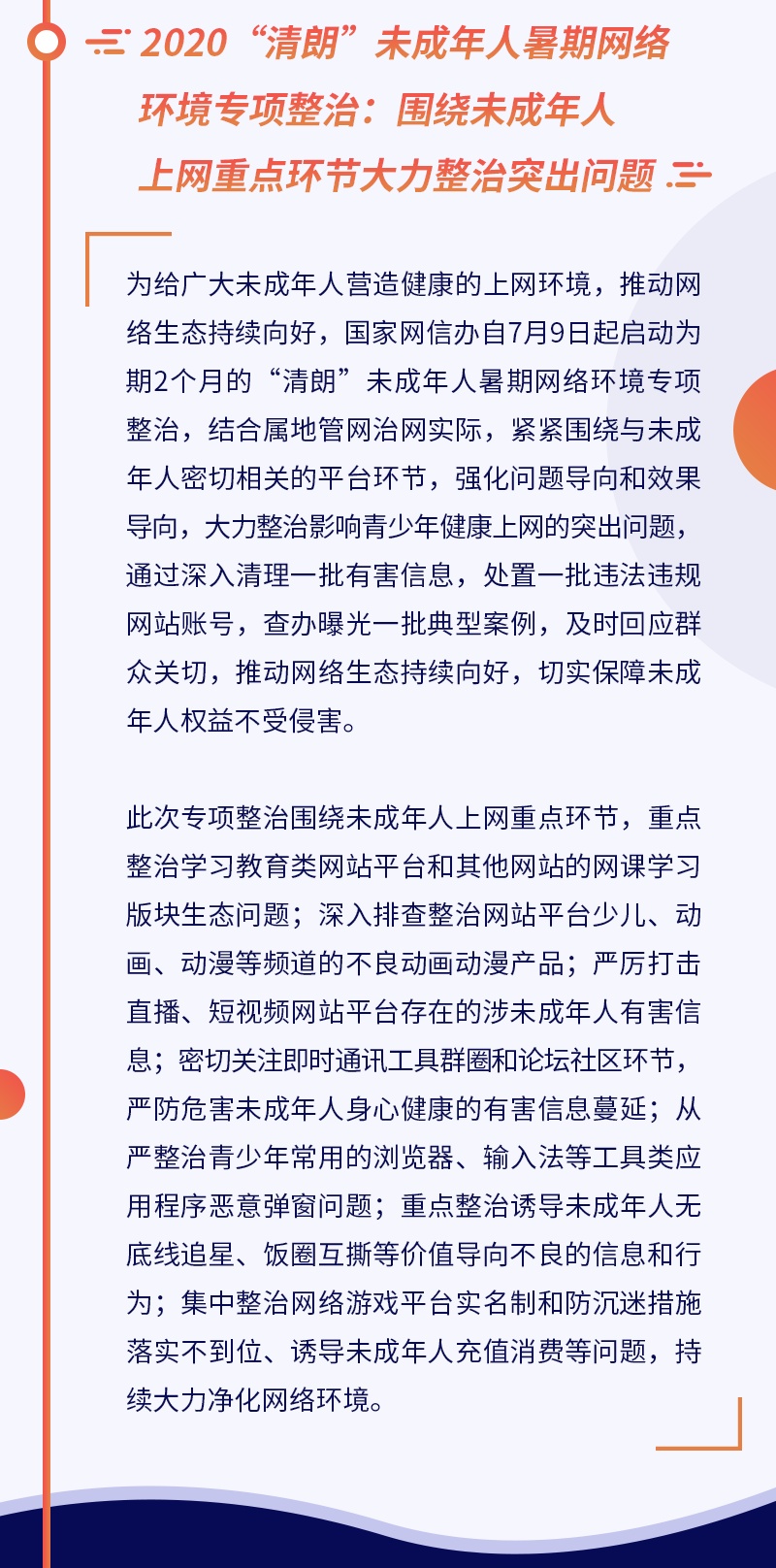 2020“清朗”未成年人暑期网络环境专项整治：围绕未成年人上网重点环节大力整治突出问题

为给广大未成年人营造健康的上网环境，推动网络生态持续向好，国家网信办自7月9日起启动为期2个月的“清朗”未成年人暑期网络环境专项整治，结合属地管网治网实际，紧紧围绕与未成年人密切相关的平台环节，强化问题导向和效果导向，大力整治影响青少年健康上网的突出问题，通过深入清理一批有害信息，处置一批违法违规网站账号，查办曝光一批典型案例，及时回应群众关切，推动网络生态持续向好，切实保障未成年人权益不受侵害。

此次专项整治围绕未成年人上网重点环节，重点整治学习教育类网站平台和其他网站的网课学习版块生态问题；深入排查整治网站平台少儿、动画、动漫等频道的不良动画动漫产品；严厉打击直播、短视频网站平台存在的涉未成年人有害信息；密切关注即时通讯工具群圈和论坛社区环节，严防危害未成年人身心健康的有害信息蔓延；从严整治青少年常用的浏览器、输入法等工具类应用程序恶意弹窗问题；重点整治诱导未成年人无底线追星、饭圈互撕等价值导向不良的信息和行为；集中整治网络游戏平台实名制和防沉迷措施落实不到位、诱导未成年人充值消费等问题，持续大力净化网络环境。